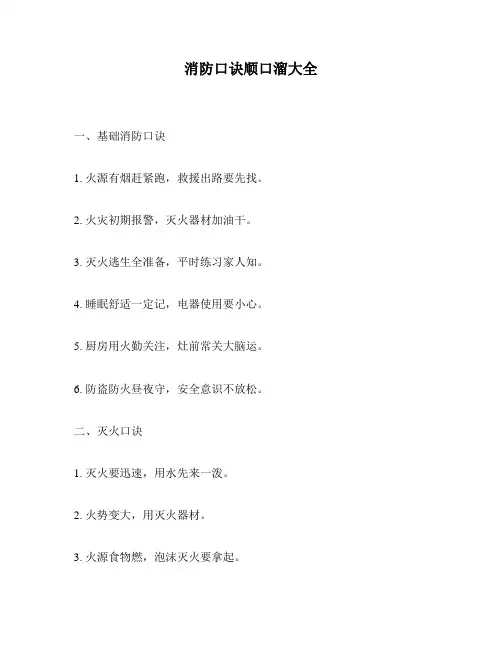 消防口诀顺口溜大全

一、基础消防口诀

1. 火源有烟赶紧跑，救援出路要先找。

2. 火灾初期报警，灭火器材加油干。

3. 灭火逃生全准备，平时练习家人知。

4. 睡眠舒适一定记，电器使用要小心。

5. 厨房用火勤关注，灶前常关大脑运。

6. 防盗防火昼夜守，安全意识不放松。

二、灭火口诀

1. 灭火要迅速，用水先来一泼。

2. 火势变大，用灭火器材。

3. 火源食物燃，泡沫灭火要拿起。